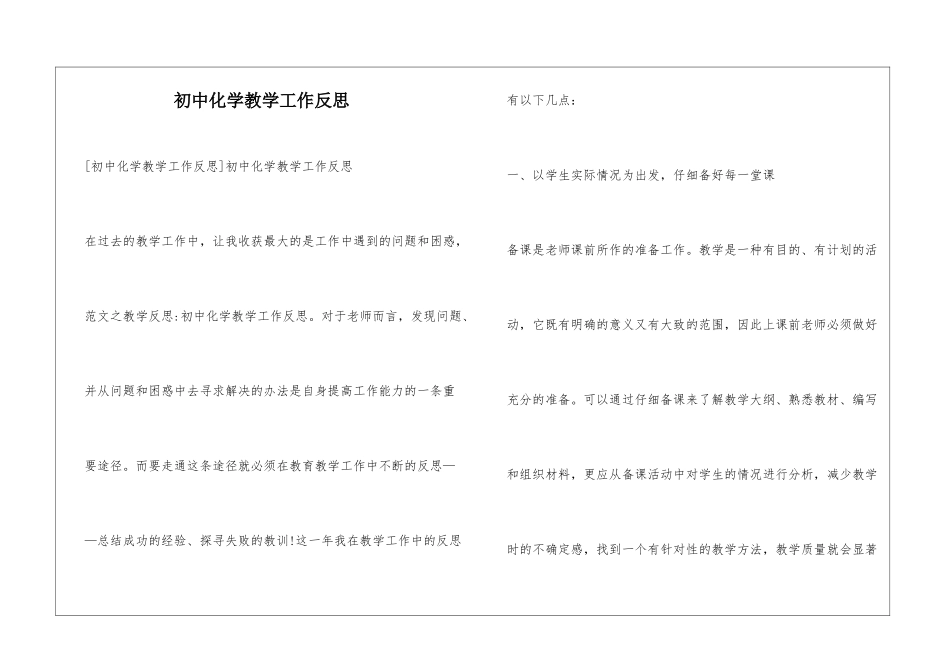 初中化学教学工作反思

[初中化学教学工作反思]初中化学教学工作反思

在过去的教学工作中，让我收获最大的是工作中遇到的问题和困惑，范文之教学反思:初中化学教学工作反思。对于老师而言，发现问题、并从问题和困惑中去寻求解决的办法是自身提高工作能力的一条重要途径。而要走通这条途径就必须在教育教学工作中不断的反思——总结成功的经验、探寻失败的教训!这一年我在教学工作中的反思有以下几点：

一、以学生实际情况为出发，仔细备好每一堂课

备课是老师课前所作的准备工作。教学是一种有目的、有计划的活动，它既有明确的意义又有大致的范围，因此上课前老师必须做好充分的准备。可以通过仔细备课来了解教学大纲、熟悉教材、编写和组织材料，更应从备课活动中对学生的情况进行分析，减少教学时的不确定感，找到一个有针对性的教学方法，教学质量就会显著